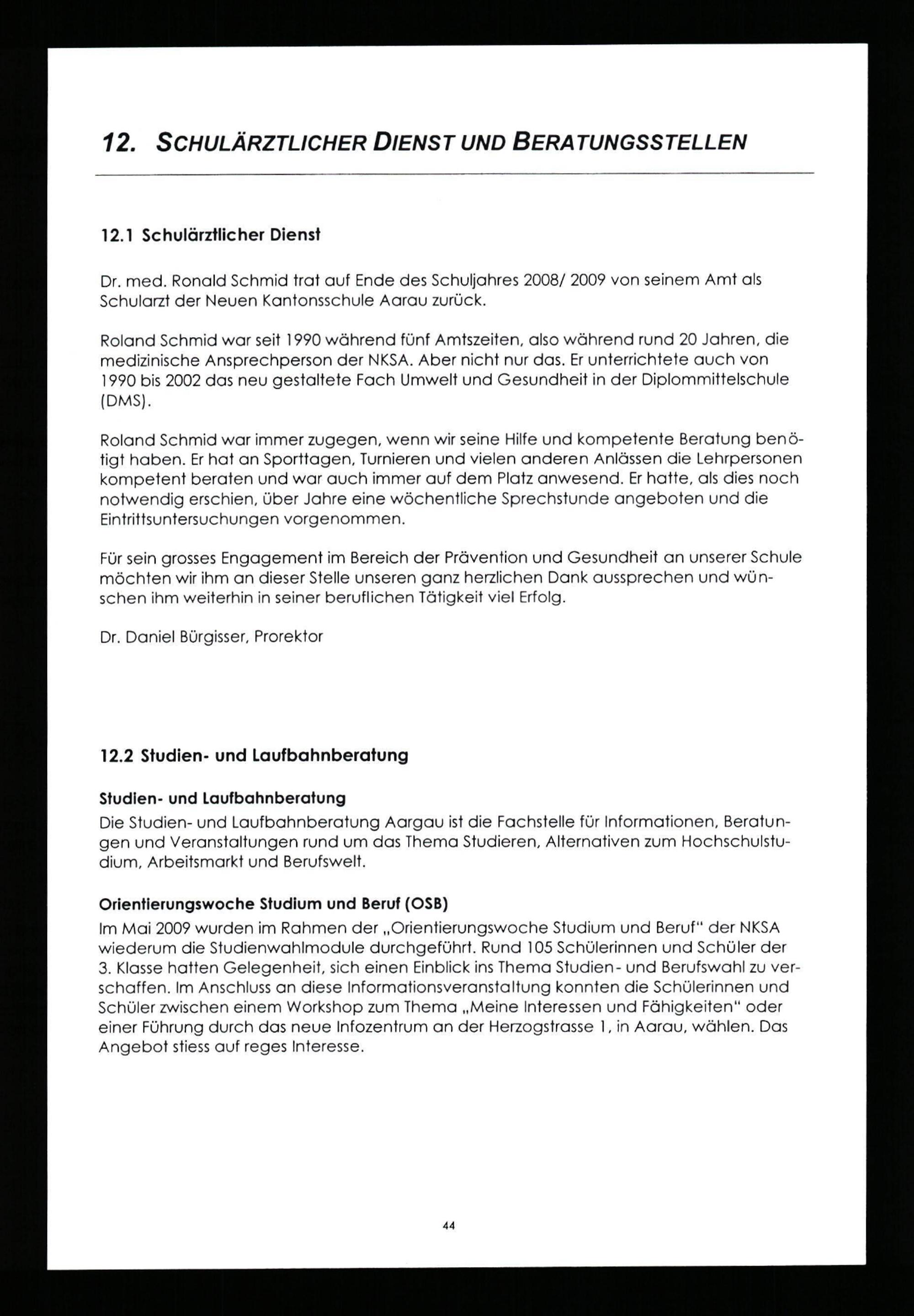 12. SCHULÄRZTLICHER DIENST UND BERATUNGSSTELLEN

12.1 Schulärztlicher Dienst

Dr. med. Ronald Schmid trat auf Ende des Schuljahres 2008/ 2009 von seinem Amt als Schularzt der Neuen Kantonsschule Aarau zurück.

Roland Schmid war seit 1990 während fünf Amtszeiten, also während rund 20 Jahren, die medizinische Ansprechperson der NKSA. Aber nicht nur das. Er unterrichtete auch von 1990 bis 2002 das neu gestaltete Fach Umwelt und Gesundheit in der Diplommittelschule (DMS).

Roland Schmid war immer zugegen, wenn wir seine Hilfe und kompetente Beratung benötigt haben. Er hat an Sporttagen, Turnieren und vielen anderen Anlässen die Lehrpersonen kompetent beraten und war auch immer auf dem Platz anwesend. Er hatte, als dies noch notwendig erschien, über Jahre eine wöchentliche Sprechstunde angeboten und die Eintrittsuntersuchungen vorgenommen.

Für sein grosses Engagement im Bereich der Prävention und Gesundheit an unserer Schule möchten wir ihm an dieser Stelle unseren ganz herzlichen Dank aussprechen und wünschen ihm weiterhin in seiner beruflichen Tätigkeit viel Erfolg.

Dr. Daniel Bürgisser, Prorektor

12.2 Studien- und Laufbahnberatung

Studien- und Laufbahnberatung
Die Studien- und Laufbahnberatung Aargau ist die Fachstelle für Informationen, Beratungen und Veranstaltungen rund um das Thema Studieren, Alternativen zum Hochschulstudium, Arbeitsmarkt und Berufswelt.

Orientierungswoche Studium und Beruf (OSB)
Im Mai 2009 wurden im Rahmen der „Orientierungswoche Studium und Beruf" der NKSA wiederum die Studienwahlmodule durchgeführt. Rund 105 Schülerinnen und Schüler der 3. Klasse hatten Gelegenheit, sich einen Einblick ins Thema Studien- und Berufswahl zu verschaffen. Im Anschluss an diese Informationsveranstaltung konnten die Schülerinnen und Schüler zwischen einem Workshop zum Thema „Meine Interessen und Fähigkeiten" oder einer Führung durch das neue Infozentrum an der Herzogstrasse 1, in Aarau, wählen. Das Angebot stiess auf reges Interesse.

44